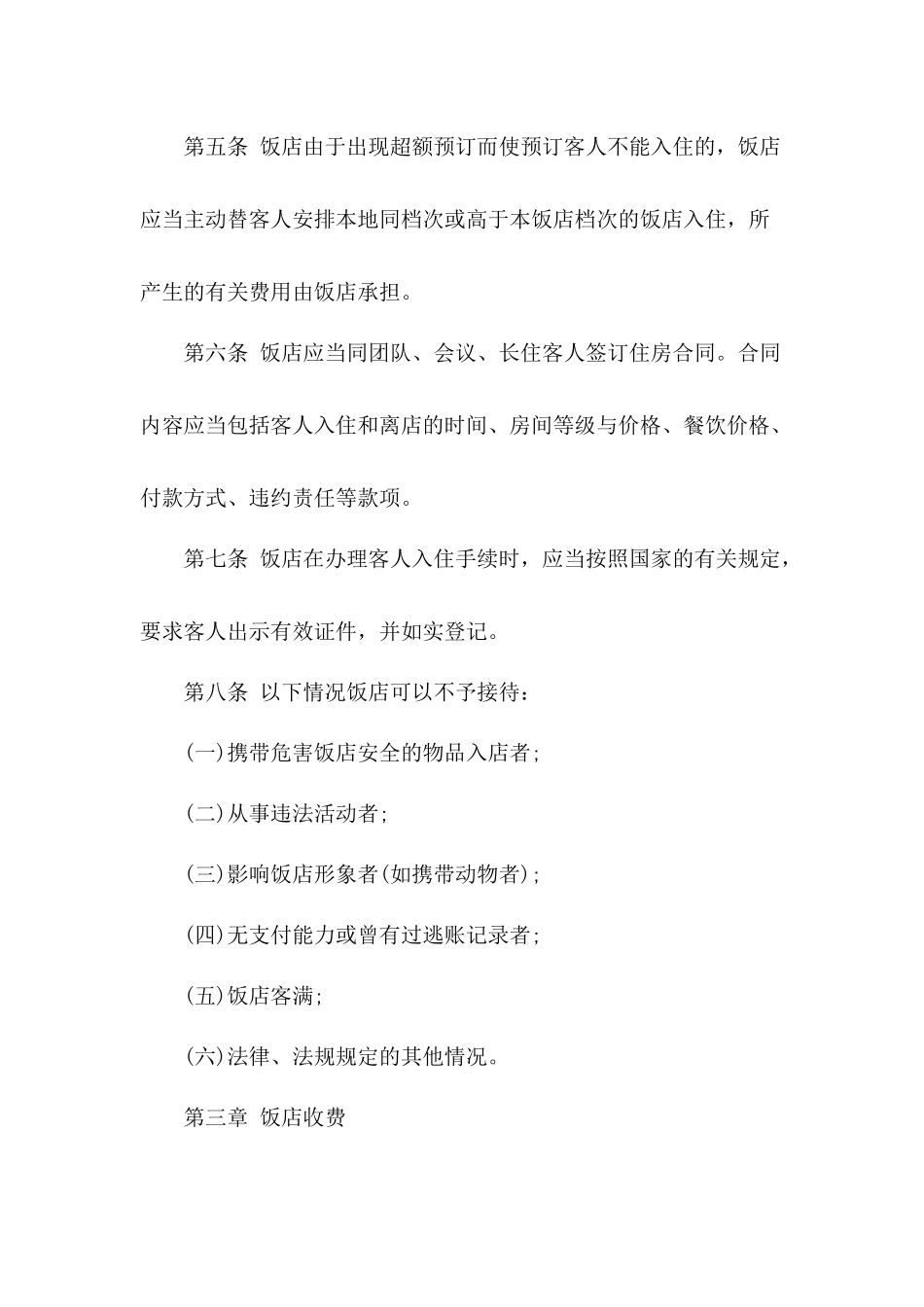 第五条 饭店由于出现超额预订而使预订客人不能入住的，饭店应当主动替客人安排本地同档次或高于本饭店档次的饭店入住，所产生的有关费用由饭店承担。

第六条 饭店应当同团队、会议、长住客人签订住房合同。合同内容应当包括客人入住和离店的时间、房间等级与价格、餐饮价格、付款方式、违约责任等款项。

第七条 饭店在办理客人入住手续时，应当按照国家的有关规定，要求客人出示有效证件，并如实登记。

第八条 以下情况饭店可以不予接待：

(一)携带危害饭店安全的物品入店者;

(二)从事违法活动者;

(三)影响饭店形象者(如携带动物者);

(四)无支付能力或曾有过逃账记录者;

(五)饭店客满;

(六)法律、法规规定的其他情况。

第三章 饭店收费